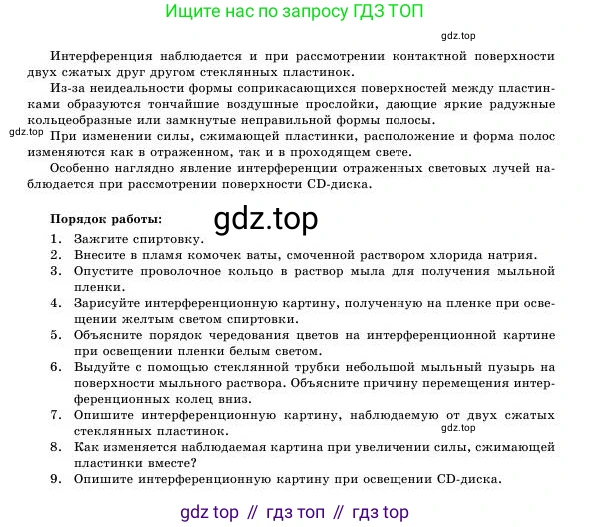 Ищите нас по запросу ГДЗ ТОП

gdz.top

Интерференция наблюдается и при рассмотрении контактной поверхности двух сжатых друг другом стеклянных пластинок.

Из-за неидеальности формы соприкасающихся поверхностей между пластинками образуются тончайшие воздушные прослойки, дающие яркие радужные кольцеобразные или замкнутые неправильной формы полосы.

gdz.top

При изменении силы, сжимающей пластинки, расположение и форма полос изменяются как в отраженном, так и в проходящем свете.

Особенно наглядно явление интерференции отраженных световых лучей наблюдается при рассмотрении поверхности CD-диска.

Порядок работы:

gdz.top

1. Зажгите спиртовку.
2. Внесите в пламя комочек ваты, смоченной раствором хлорида натрия.
3. Опустите проволочное кольцо в раствор мыла для получения мыльной пленки.
4. Зарисуйте интерференционную картину, полученную на пленке при освещении желтым светом спиртовки.
5. Объясните порядок чередования цветов на интерференционной картине при освещении пленки белым светом.
6. Выдуйте с помощью стеклянной трубки небольшой мыльный пузырь на поверхности мыльного раствора. Объясните причину перемещения интерференционных колец вниз.
7. Опишите интерференционную картину, наблюдаемую от двух сжатых стеклянных пластинок.

gdz.top

8. Как изменяется наблюдаемая картина при увеличении силы, сжимающей пластинки вместе?
9. Опишите интерференционную картину при освещении CD-диска.

gdz top // гдз топ // гдз top